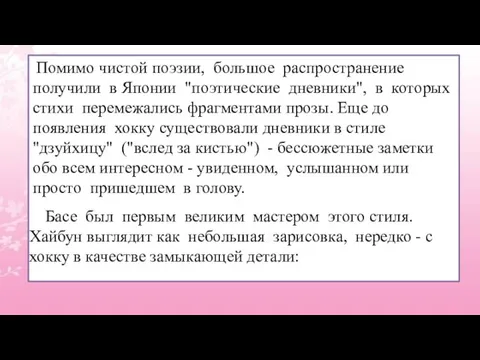 Помимо чистой поэзии, большое распространение получили в Японии "поэтические дневники", в которых стихи перемежались фрагментами прозы. Еще до появления хокку существовали дневники в стиле "дзуйхицу" ("вслед за кистью") - бессюжетные заметки обо всем интересном - увиденном, услышанном или просто пришедшем в голову.

Басе был первым великим мастером этого стиля. Хайбун выглядит как небольшая зарисовка, нередко - с хокку в качестве замыкающей детали: